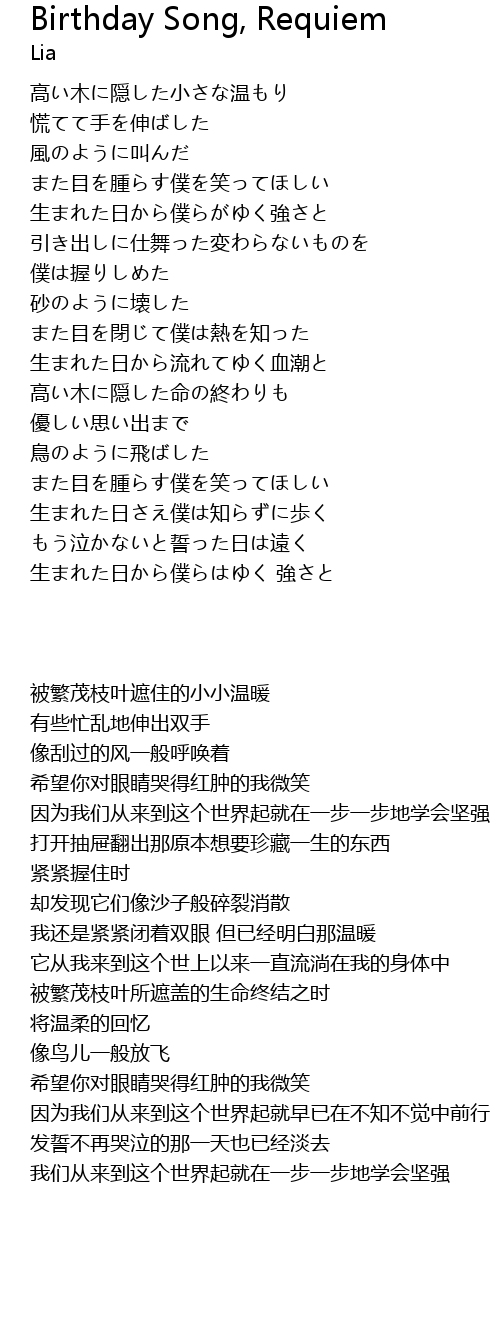 Birthday Song, Requiem
Lia

高い木に隠した小さな温もり
慌てて手を伸ばした
風のように叫んだ
また目を腫らす僕を笑ってほしい
生まれた日から僕らがゆく強さと
引き出しに仕舞った変わらないものを
僕は握りしめた
砂のように壊した
また目を閉じて僕は熱を知った
生まれた日から流れてゆく血潮と
高い木に隠した命の終わりも
優しい思い出まで
鳥のように飛ばした
また目を腫らす僕を笑ってほしい
生まれた日さえ僕は知らずに歩く
もう泣かないと誓った日は遠く
生まれた日から僕らはゆく 強さと

被繁茂枝叶遮住的小小温暖
有些忙乱地伸出双手
像刮过的风一般呼唤着
希望你对眼睛哭得红肿的我微笑
因为我们从来到这个世界起就在一步一步地学会坚强
打开抽屉翻出那原本想要珍藏一生的东西
紧紧握住时
却发现它们像沙子般碎裂消散
我还是紧紧闭着双眼 但已经明白那温暖
它从我来到这个世上以来一直流淌在我的身体中
被繁茂枝叶所遮盖的生命终结之时
将温柔的回忆
像鸟儿一般放飞
希望你对眼睛哭得红肿的我微笑
因为我们从来到这个世界起就早已在不知不觉中前行
发誓不再哭泣的那一天也已经淡去
我们从来到这个世界起就在一步一步地学会坚强